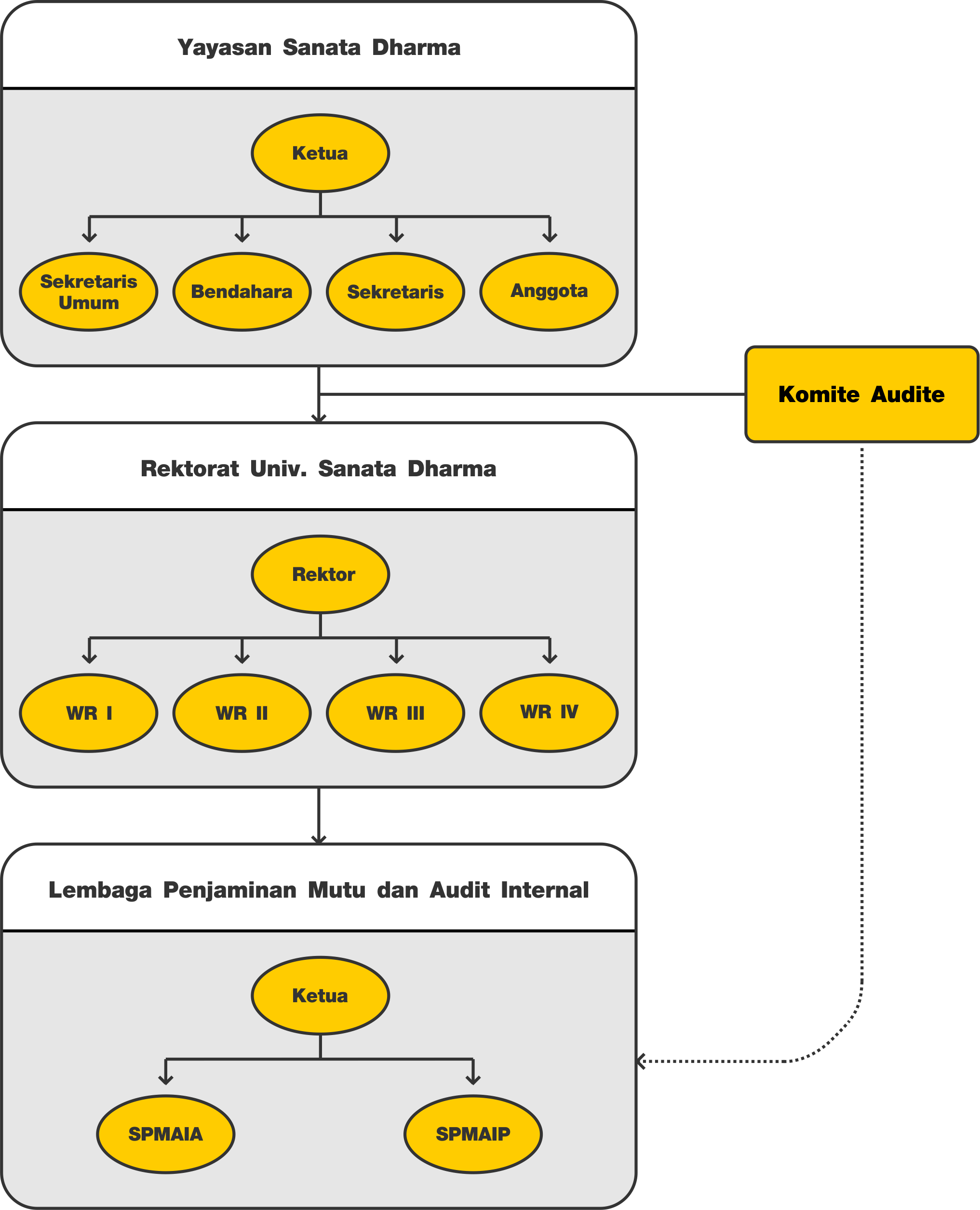 Yayasan Sanata Dharma

Ketua

Sekretaris Umum

Bendahara

Sekretaris

Anggota

Komite Audite

Rektorat Univ. Sanata Dharma

Rektor

WR I

WR II

WR III

WR IV

Lembaga Penjaminan Mutu dan Audit Internal

Ketua

SPMAIA

SPMAIP